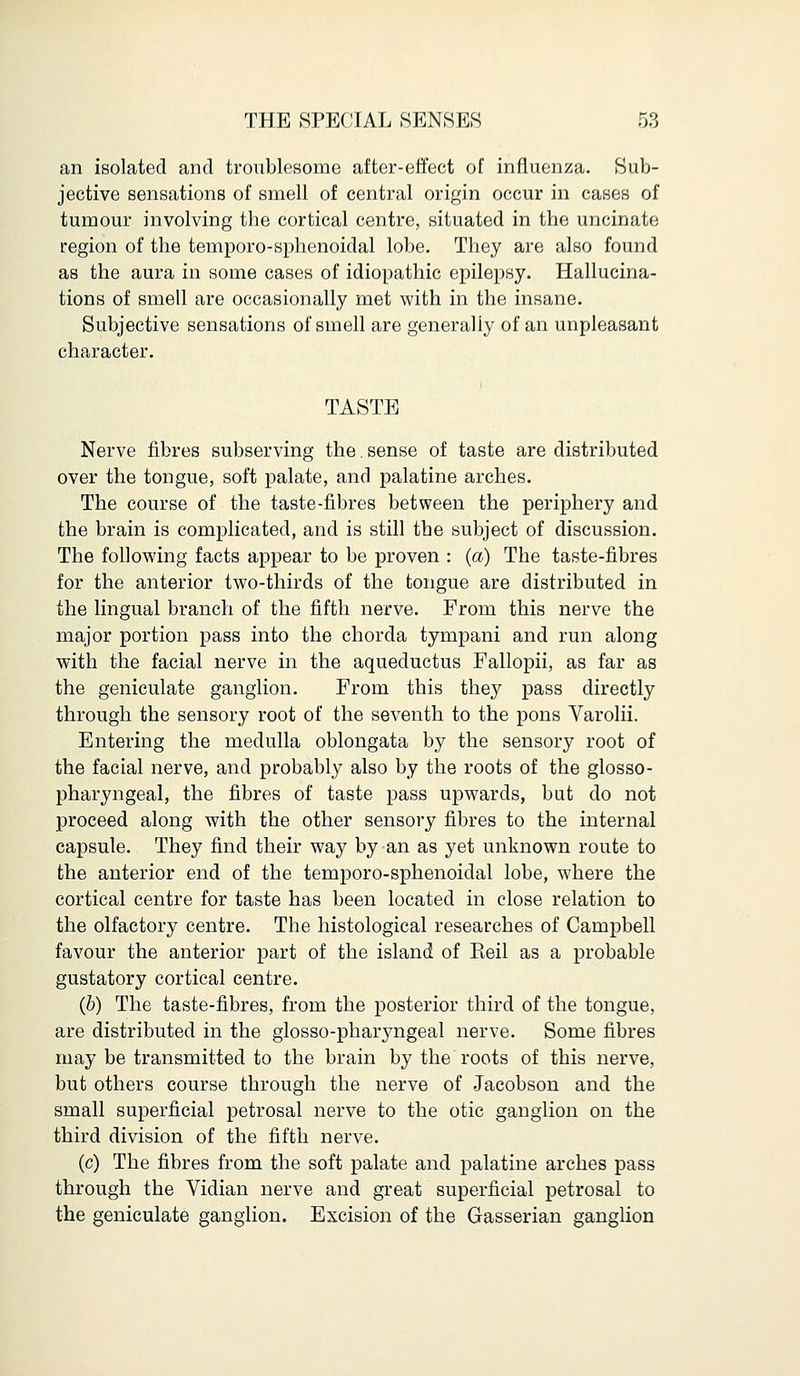 THE SPECIAL SENSES 53

an isolated and troublesome after-effect of influenza. Subjective sensations of smell of central origin occur in cases of tumour involving the cortical centre, situated in the uncinate region of the temporo-sphenoidal lobe. They are also found as the aura in some cases of idiopathic epilepsy. Hallucinations of smell are occasionally met with in the insane.

Subjective sensations of smell are generally of an unpleasant character.

TASTE

Nerve fibres subserving the sense of taste are distributed over the tongue, soft palate, and palatine arches.

The course of the taste-fibres between the periphery and the brain is complicated, and is still the subject of discussion. The following facts appear to be proven : (a) The taste-fibres for the anterior two-thirds of the tongue are distributed in the lingual branch of the fifth nerve. From this nerve the major portion pass into the chorda tympani and run along with the facial nerve in the aqueductus Fallopii, as far as the geniculate ganglion. From this they pass directly through the sensory root of the seventh to the pons Varolii. Entering the medulla oblongata by the sensory root of the facial nerve, and probably also by the roots of the glosso-pharyngeal, the fibres of taste pass upwards, but do not proceed along with the other sensory fibres to the internal capsule. They find their way by an as yet unknown route to the anterior end of the temporo-sphenoidal lobe, where the cortical centre for taste has been located in close relation to the olfactory centre. The histological researches of Campbell favour the anterior part of the island of Reil as a probable gustatory cortical centre.

(b) The taste-fibres, from the posterior third of the tongue, are distributed in the glosso-pharyngeal nerve. Some fibres may be transmitted to the brain by the roots of this nerve, but others course through the nerve of Jacobson and the small superficial petrosal nerve to the otic ganglion on the third division of the fifth nerve.

(c) The fibres from the soft palate and palatine arches pass through the Vidian nerve and great superficial petrosal to the geniculate ganglion. Excision of the Gasserian ganglion